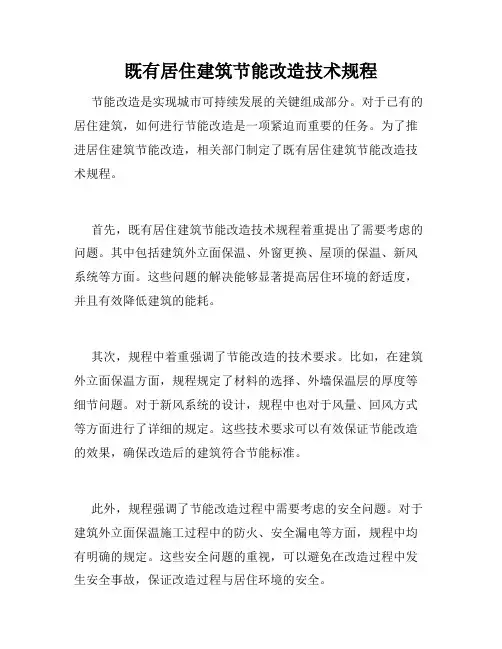 既有居住建筑节能改造技术规程

节能改造是实现城市可持续发展的关键组成部分。对于已有的居住建筑，如何进行节能改造是一项紧迫而重要的任务。为了推进居住建筑节能改造，相关部门制定了既有居住建筑节能改造技术规程。

首先，既有居住建筑节能改造技术规程着重提出了需要考虑的问题。其中包括建筑外立面保温、外窗更换、屋顶的保温、新风系统等方面。这些问题的解决能够显著提高居住环境的舒适度，并且有效降低建筑的能耗。

其次，规程中着重强调了节能改造的技术要求。比如，在建筑外立面保温方面，规程规定了材料的选择、外墙保温层的厚度等细节问题。对于新风系统的设计，规程中也对于风量、回风方式等方面进行了详细的规定。这些技术要求可以有效保证节能改造的效果，确保改造后的建筑符合节能标准。

此外，规程强调了节能改造过程中需要考虑的安全问题。对于建筑外立面保温施工过程中的防火、安全漏电等方面，规程中均有明确的规定。这些安全问题的重视，可以避免在改造过程中发生安全事故，保证改造过程与居住环境的安全。